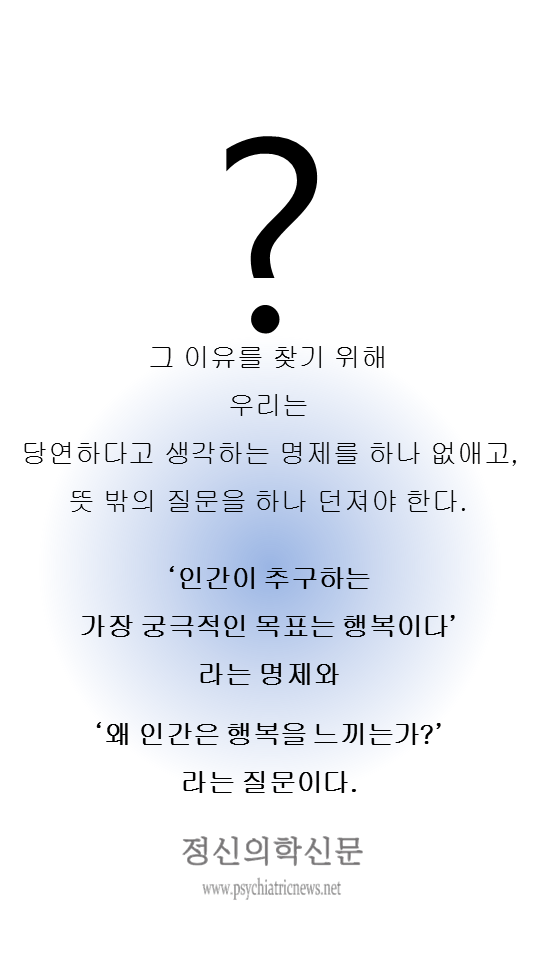 ?

그 이유를 찾기 위해
우리는
당연하다고 생각하는 명제를 하나 없애고,
뜻 밖의 질문을 하나 던져야 한다.

'인간이 추구하는
가장 궁극적인 목표는 행복이다'
라는 명제와

'왜 인간은 행복을 느끼는가?'
라는 질문이다.

정신의학신문
www.psychiatricnews.net